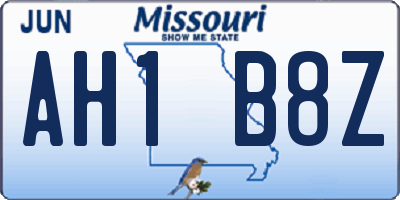 JUN
Missouri
SHOW ME STATE
AH1 B8Z